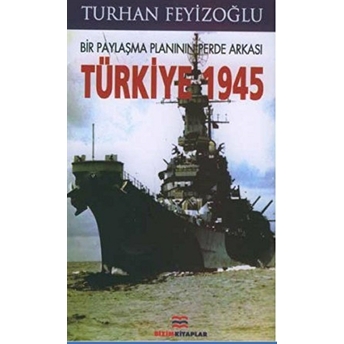 TURHAN FEYİZOĞLU

BİR PAYLAŞMA PLANININ PERDE ARKASI

TÜRKİYE 1945

BİZİMKİTAPLAR